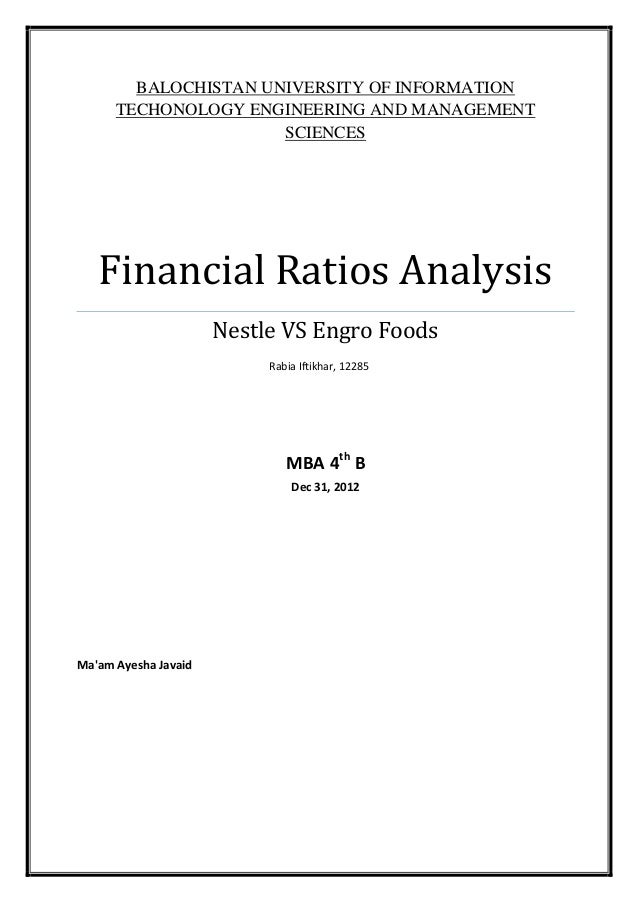 BALOCHISTAN UNIVERSITY OF INFORMATION TECHONOLOGY ENGINEERING AND MANAGEMENT SCIENCES

Financial Ratios Analysis

Nestle VS Engro Foods

Rabia Iftikhar, 12285

MBA 4th B

Dec 31, 2012

Ma'am Ayesha Javaid